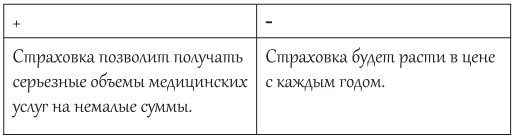 | + | - |
|---|---|
| Страховка позволит получать серьезные объемы медицинских услуг на немалые суммы. | Страховка будет расти в цене с каждым годом. |